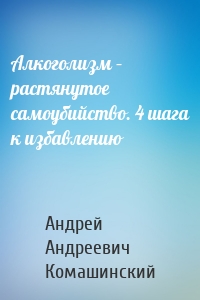 Алкоголизм – растянутое самоубийство. 4 шага к избавлению

Андрей Андреевич Комашинский